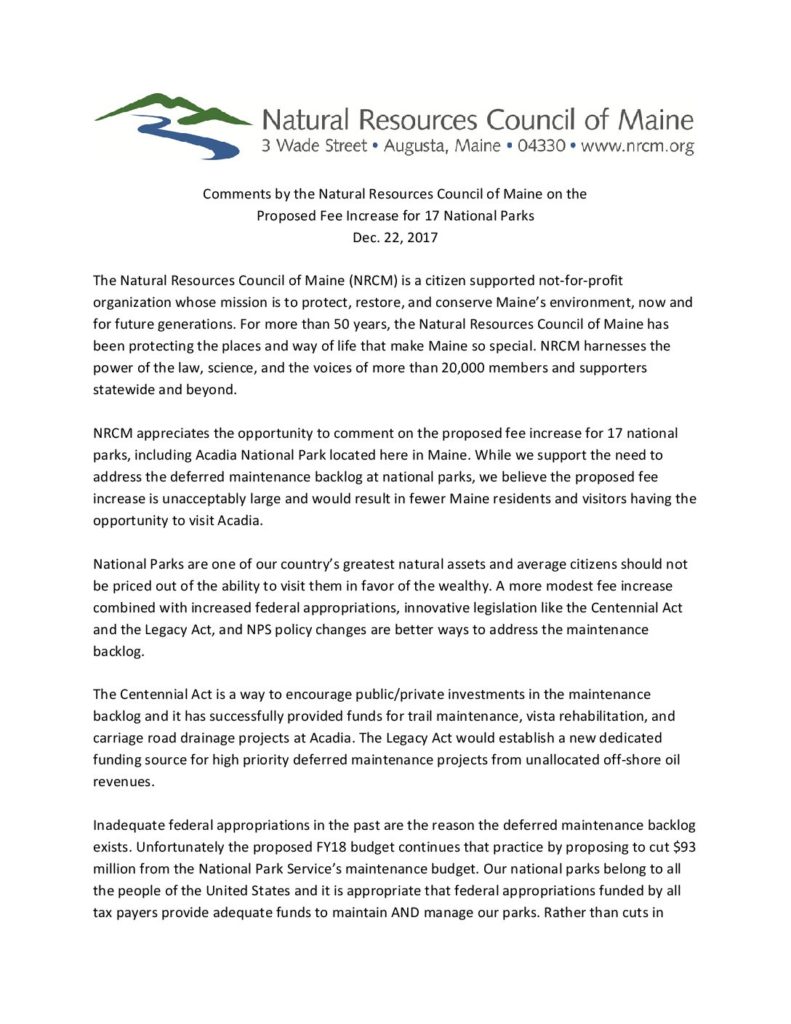 Natural Resources Council of Maine
3 Wade Street • Augusta, Maine • 04330 • www.nrcm.org

Comments by the Natural Resources Council of Maine on the
Proposed Fee Increase for 17 National Parks
Dec. 22, 2017

The Natural Resources Council of Maine (NRCM) is a citizen supported not-for-profit organization whose mission is to protect, restore, and conserve Maine's environment, now and for future generations. For more than 50 years, the Natural Resources Council of Maine has been protecting the places and way of life that make Maine so special. NRCM harnesses the power of the law, science, and the voices of more than 20,000 members and supporters statewide and beyond.

NRCM appreciates the opportunity to comment on the proposed fee increase for 17 national parks, including Acadia National Park located here in Maine. While we support the need to address the deferred maintenance backlog at national parks, we believe the proposed fee increase is unacceptably large and would result in fewer Maine residents and visitors having the opportunity to visit Acadia.

National Parks are one of our country's greatest natural assets and average citizens should not be priced out of the ability to visit them in favor of the wealthy. A more modest fee increase combined with increased federal appropriations, innovative legislation like the Centennial Act and the Legacy Act, and NPS policy changes are better ways to address the maintenance backlog.

The Centennial Act is a way to encourage public/private investments in the maintenance backlog and it has successfully provided funds for trail maintenance, vista rehabilitation, and carriage road drainage projects at Acadia. The Legacy Act would establish a new dedicated funding source for high priority deferred maintenance projects from unallocated off-shore oil revenues.

Inadequate federal appropriations in the past are the reason the deferred maintenance backlog exists. Unfortunately the proposed FY18 budget continues that practice by proposing to cut $93 million from the National Park Service's maintenance budget. Our national parks belong to all the people of the United States and it is appropriate that federal appropriations funded by all tax payers provide adequate funds to maintain AND manage our parks. Rather than cuts in